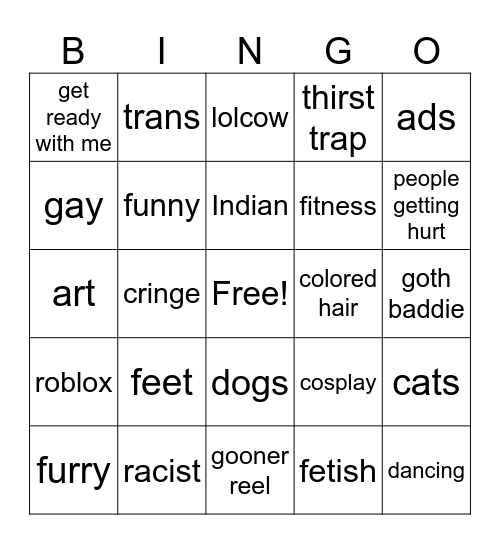 | B | I | N | G | O |
|---|---|---|---|---|
| get ready with me | trans | lolcow | thirst trap | ads |
| gay | funny | Indian | fitness | people getting hurt |
| art | cringe | Free! | colored hair | goth baddie |
| roblox | feet | dogs | cosplay | cats |
| furry | racist | gooner reel | fetish | dancing |